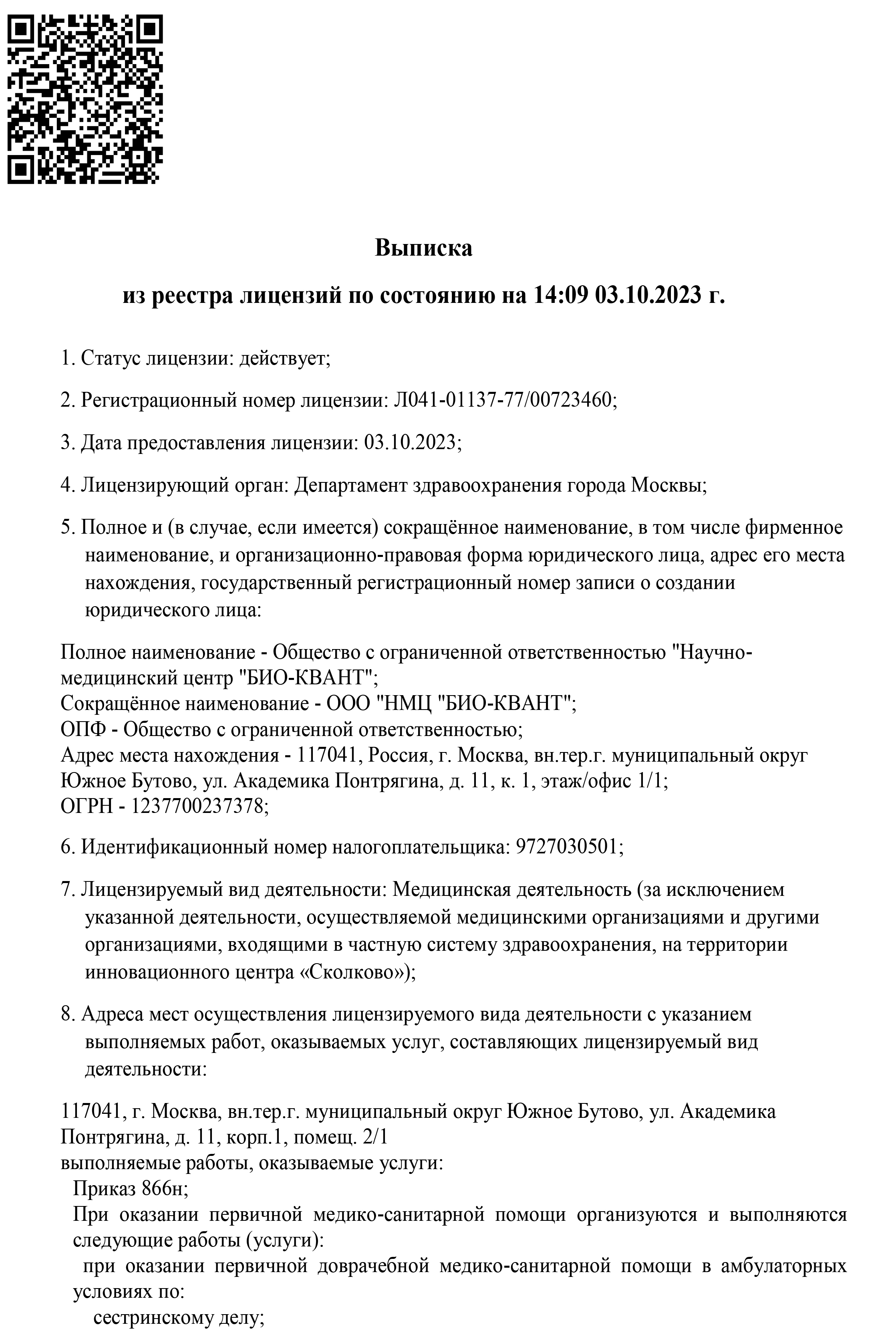 Выписка

из реестра лицензий по состоянию на 14:09 03.10.2023 г.

1. Статус лицензии: действует;

2. Регистрационный номер лицензии: Л041-01137-77/00723460;

3. Дата предоставления лицензии: 03.10.2023;

4. Лицензирующий орган: Департамент здравоохранения города Москвы;

5. Полное и (в случае, если имеется) сокращённое наименование, в том числе фирменное наименование, и организационно-правовая форма юридического лица, адрес его места нахождения, государственный регистрационный номер записи о создании юридического лица:

Полное наименование - Общество с ограниченной ответственностью "Научно-медицинский центр "БИО-КВАНТ";
Сокращённое наименование - ООО "НМЦ "БИО-КВАНТ";
ОПФ - Общество с ограниченной ответственностью;
Адрес места нахождения - 117041, Россия, г. Москва, вн.тер.г. муниципальный округ Южное Бутово, ул. Академика Понтрягина, д. 11, к. 1, этаж/офис 1/1;
ОГРН - 1237700237378;

6. Идентификационный номер налогоплательщика: 9727030501;

7. Лицензируемый вид деятельности: Медицинская деятельность (за исключением указанной деятельности, осуществляемой медицинскими организациями и другими организациями, входящими в частную систему здравоохранения, на территории инновационного центра «Сколково»);

8. Адреса мест осуществления лицензируемого вида деятельности с указанием выполняемых работ, оказываемых услуг, составляющих лицензируемый вид деятельности:

117041, г. Москва, вн.тер.г. муниципальный округ Южное Бутово, ул. Академика Понтрягина, д. 11, корп.1, помещ. 2/1
выполняемые работы, оказываемые услуги:
Приказ 866н;
При оказании первичной медико-санитарной помощи организуются и выполняются следующие работы (услуги):
при оказании первичной доврачебной медико-санитарной помощи в амбулаторных условиях по:
сестринскому делу;